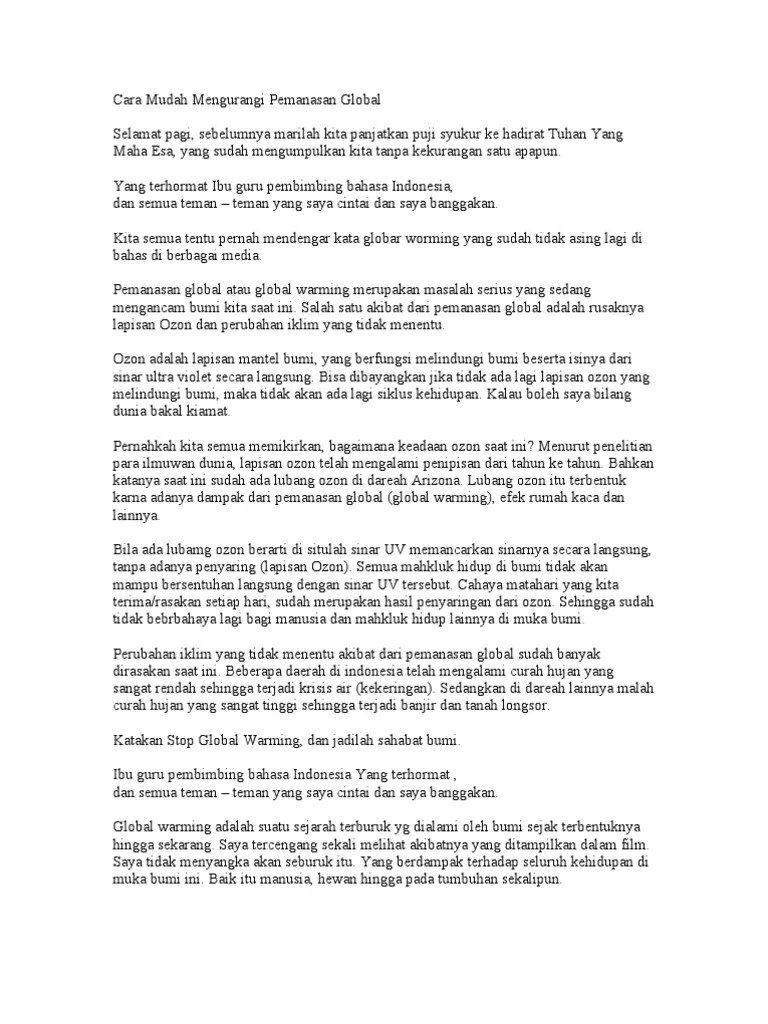 Cara Mudah Mengurangi Pemanasan Global

Selamat pagi, sebelumnya marilah kita panjatkan puji syukur ke hadirat Tuhan Yang Maha Esa, yang sudah mengumpulkan kita tanpa kekurangan satu apapun.

Yang terhormat Ibu guru pembimbing bahasa Indonesia,
dan semua teman – teman yang saya cintai dan saya banggakan.

Kita semua tentu pernah mendengar kata globar worming yang sudah tidak asing lagi di bahas di berbagai media.

Pemanasan global atau global warming merupakan masalah serius yang sedang mengancam bumi kita saat ini. Salah satu akibat dari pemanasan global adalah rusaknya lapisan Ozon dan perubahan iklim yang tidak menentu.

Ozon adalah lapisan mantel bumi, yang berfungsi melindungi bumi beserta isinya dari sinar ultra violet secara langsung. Bisa dibayangkan jika tidak ada lagi lapisan ozon yang melindungi bumi, maka tidak akan ada lagi siklus kehidupan. Kalau boleh saya bilang dunia bakal kiamat.

Pernahkah kita semua memikirkan, bagaimana keadaan ozon saat ini? Menurut penelitian para ilmuwan dunia, lapisan ozon telah mengalami penipisan dari tahun ke tahun. Bahkan katanya saat ini sudah ada lubang ozon di dareah Arizona. Lubang ozon itu terbentuk karna adanya dampak dari pemanasan global (global warming), efek rumah kaca dan lainnya.

Bila ada lubamg ozon berarti di situlah sinar UV memancarkan sinarnya secara langsung, tanpa adanya penyaring (lapisan Ozon). Semua mahkluk hidup di bumi tidak akan mampu bersentuhan langsung dengan sinar UV tersebut. Cahaya matahari yang kita terima/rasakan setiap hari, sudah merupakan hasil penyaringan dari ozon. Sehingga sudah tidak bebrbahaya lagi bagi manusia dan mahkluk hidup lainnya di muka bumi.

Perubahan iklim yang tidak menentu akibat dari pemanasan global sudah banyak dirasakan saat ini. Beberapa daerah di indonesia telah mengalami curah hujan yang sangat rendah sehingga terjadi krisis air (kekeringan). Sedangkan di dareah lainnya malah curah hujan yang sangat tinggi sehingga terjadi banjir dan tanah longsor.

Katakan Stop Global Warming, dan jadilah sahabat bumi.

Ibu guru pembimbing bahasa Indonesia Yang terhormat ,
dan semua teman – teman yang saya cintai dan saya banggakan.

Global warming adalah suatu sejarah terburuk yg dialami oleh bumi sejak terbentuknya hingga sekarang. Saya tercengang sekali melihat akibatnya yang ditampilkan dalam film. Saya tidak menyangka akan seburuk itu. Yang berdampak terhadap seluruh kehidupan di muka bumi ini. Baik itu manusia, hewan hingga pada tumbuhan sekalipun.